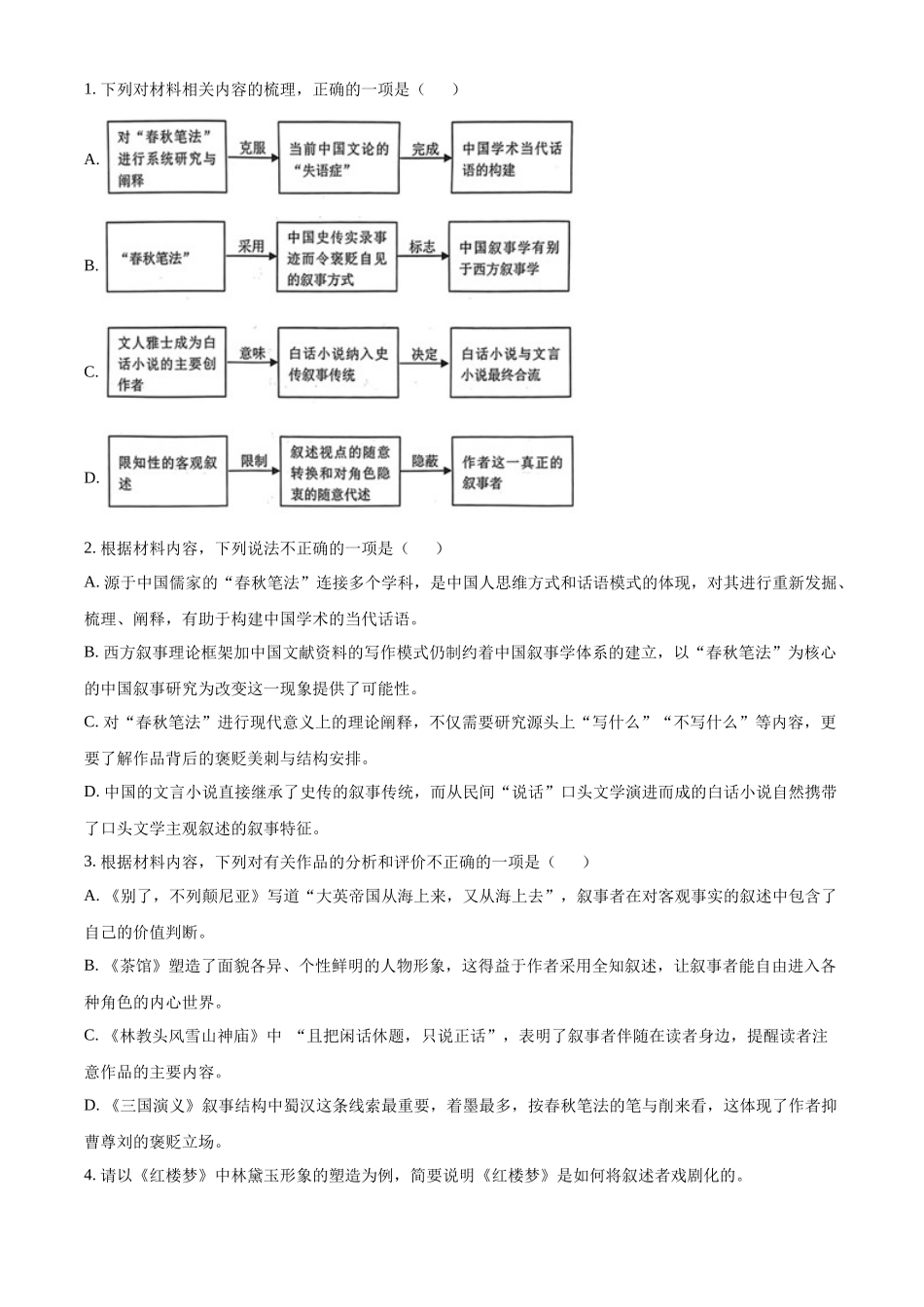 1. 下列对材料相关内容的梳理，正确的一项是（　　）

A. 对“春秋笔法”进行系统研究与阐释 克服 当前中国文论的“失语症” 完成 中国学术当代话语的构建

B. “春秋笔法” 采用 中国史传实录事迹而令褒贬自见的叙事方式 标志 中国叙事学有别于西方叙事学

C. 文人雅士成为白话小说的主要创作者 意味 白话小说纳入史传叙事传统 决定 白话小说与文言小说最终合流

D. 限知性的客观叙述 限制 叙述视点的随意转换和对角色隐衷的随意代述 隐蔽 作者这一真正的叙事者

2. 根据材料内容，下列说法不正确的一项是（　　）

A. 源于中国儒家的“春秋笔法”连接多个学科，是中国人思维方式和话语模式的体现，对其进行重新发掘、梳理、阐释，有助于构建中国学术的当代话语。

B. 西方叙事理论框架加中国文献资料的写作模式仍制约着中国叙事学体系的建立，以“春秋笔法”为核心的中国叙事研究为改变这一现象提供了可能性。

C. 对“春秋笔法”进行现代意义上的理论阐释，不仅需要研究源头上“写什么”“不写什么”等内容，更要了解作品背后的褒贬美刺与结构安排。

D. 中国的文言小说直接继承了史传的叙事传统，而从民间“说话”口头文学演进而成的白话小说自然携带了口头文学主观叙述的叙事特征。

3. 根据材料内容，下列对有关作品的分析和评价不正确的一项是（　　）

A. 《别了，不列颠尼亚》写道“大英帝国从海上来，又从海上去”，叙事者在对客观事实的叙述中包含了自己的价值判断。

B. 《茶馆》塑造了面貌各异、个性鲜明的人物形象，这得益于作者采用全知叙述，让叙事者能自由进入各种角色的内心世界。

C. 《林教头风雪山神庙》中 “且把闲话休题，只说正话”，表明了叙事者伴随在读者身边，提醒读者注意作品的主要内容。

D. 《三国演义》叙事结构中蜀汉这条线索最重要，着墨最多，按春秋笔法的笔与削来看，这体现了作者抑曹尊刘的褒贬立场。

4. 请以《红楼梦》中林黛玉形象的塑造为例，简要说明《红楼梦》是如何将叙述者戏剧化的。